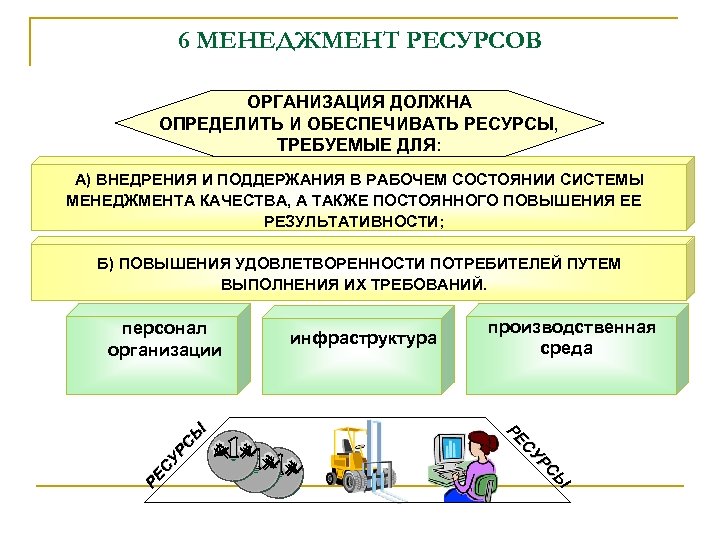 6 МЕНЕДЖМЕНТ РЕСУРСОВ

ОРГАНИЗАЦИЯ ДОЛЖНА ОПРЕДЕЛИТЬ И ОБЕСПЕЧИВАТЬ РЕСУРСЫ, ТРЕБУЕМЫЕ ДЛЯ:

А) ВНЕДРЕНИЯ И ПОДДЕРЖАНИЯ В РАБОЧЕМ СОСТОЯНИИ СИСТЕМЫ МЕНЕДЖМЕНТА КАЧЕСТВА, А ТАКЖЕ ПОСТОЯННОГО ПОВЫШЕНИЯ ЕЕ РЕЗУЛЬТАТИВНОСТИ;

Б) ПОВЫШЕНИЯ УДОВЛЕТВОРЕННОСТИ ПОТРЕБИТЕЛЕЙ ПУТЕМ ВЫПОЛНЕНИЯ ИХ ТРЕБОВАНИЙ.

персонал организации

инфраструктура

производственная среда

РЕСУРСЫ

РЕСУРСЫ